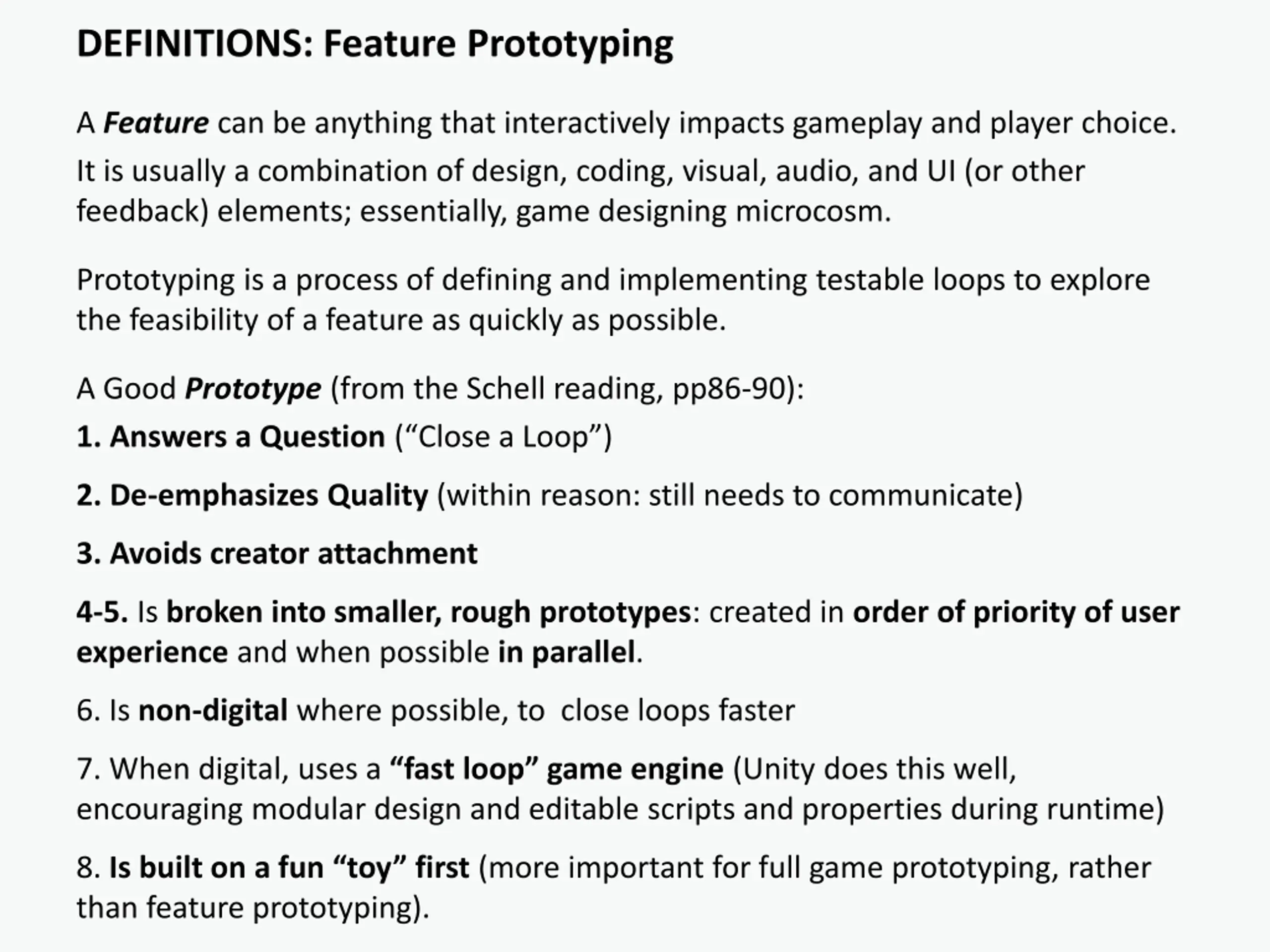 DEFINITIONS: Feature Prototyping

A Feature can be anything that interactively impacts gameplay and player choice. It is usually a combination of design, coding, visual, audio, and UI (or other feedback) elements; essentially, game designing microcosm.

Prototyping is a process of defining and implementing testable loops to explore the feasibility of a feature as quickly as possible.

A Good Prototype (from the Schell reading, pp86-90):

1. Answers a Question (“Close a Loop”)

2. De-emphasizes Quality (within reason: still needs to communicate)

3. Avoids creator attachment

4-5. Is broken into smaller, rough prototypes: created in order of priority of user experience and when possible in parallel.

6. Is non-digital where possible, to close loops faster

7. When digital, uses a “fast loop” game engine (Unity does this well, encouraging modular design and editable scripts and properties during runtime)

8. Is built on a fun “toy” first (more important for full game prototyping, rather than feature prototyping).